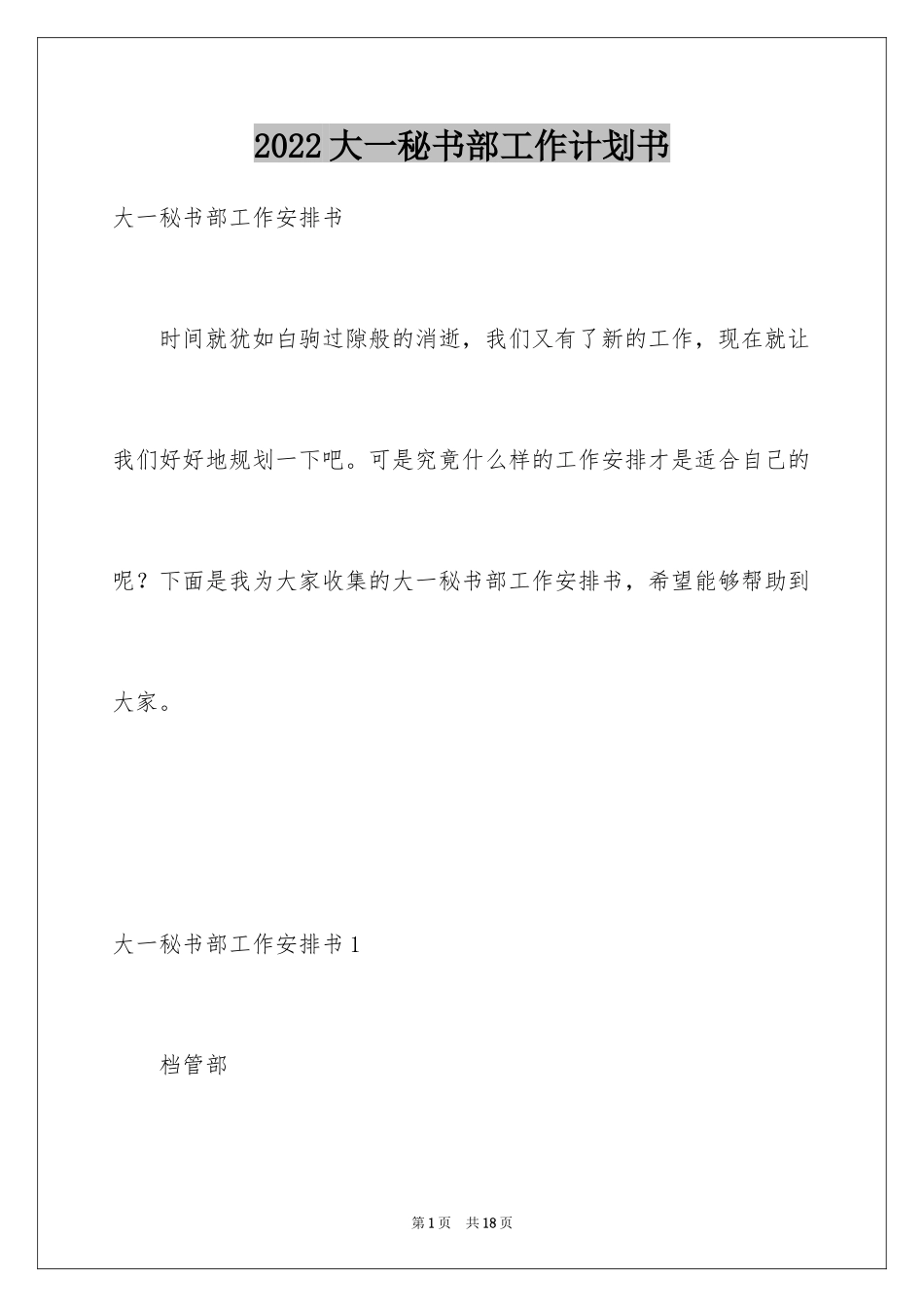 2022大一秘书部工作计划书

大一秘书部工作安排书

时间就犹如白驹过隙般的消逝，我们又有了新的工作，现在就让我们好好地规划一下吧。可是究竟什么样的工作安排才是适合自己的呢？下面是我为大家收集的大一秘书部工作安排书，希望能够帮助到大家。

大一秘书部工作安排书1

档管部

第1页　共18页